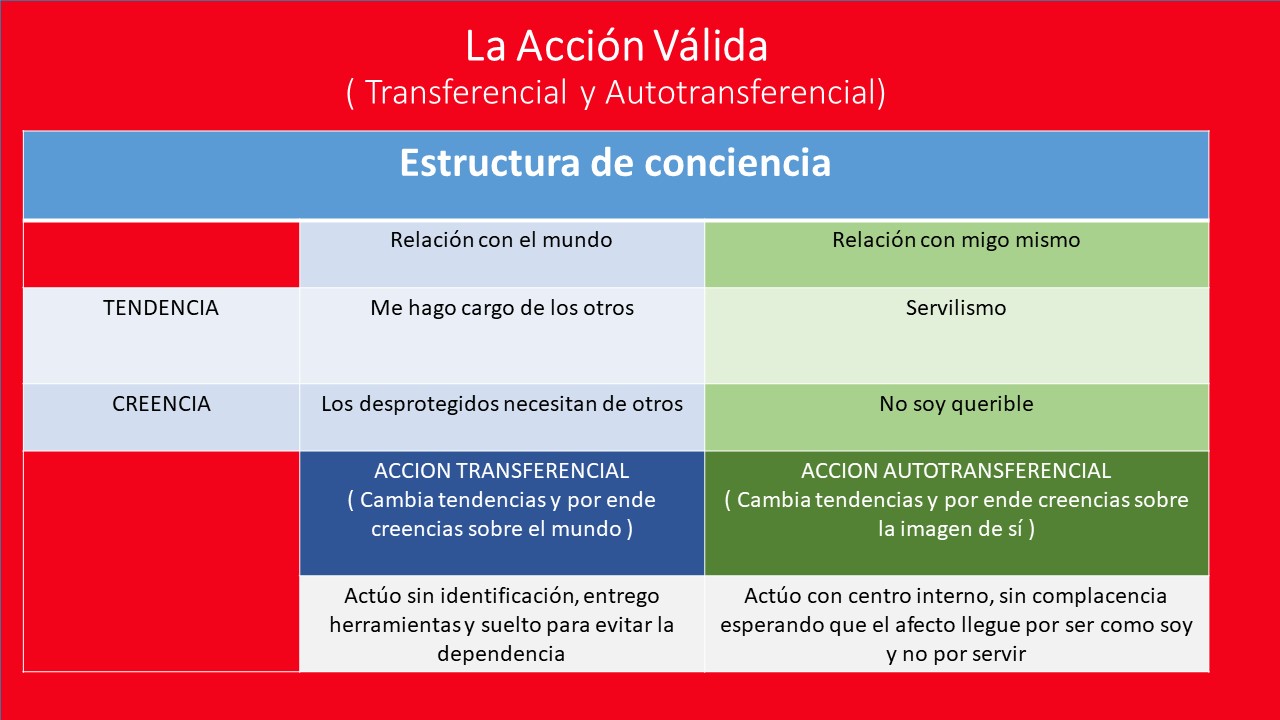 La Acción Válida
( Transferencial y Autotransferencial)

| Estructura de conciencia | | |
|---|---|---|
| | Relación con el mundo | Relación con migo mismo |
| TENDENCIA | Me hago cargo de los otros | Servilismo |
| CREENCIA | Los desprotegidos necesitan de otros | No soy querible |
| | ACCION TRANSFERENCIAL ( Cambia tendencias y por ende creencias sobre el mundo ) | ACCION AUTOTRANSFERENCIAL ( Cambia tendencias y por ende creencias sobre la imagen de sí ) |
| | Actúo sin identificación, entrego herramientas y suelto para evitar la dependencia | Actúo con centro interno, sin complacencia esperando que el afecto llegue por ser como soy y no por servir |